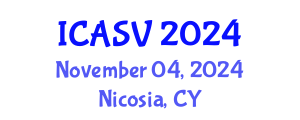 ICASV 2024
November 04, 2024
Nicosia, CY